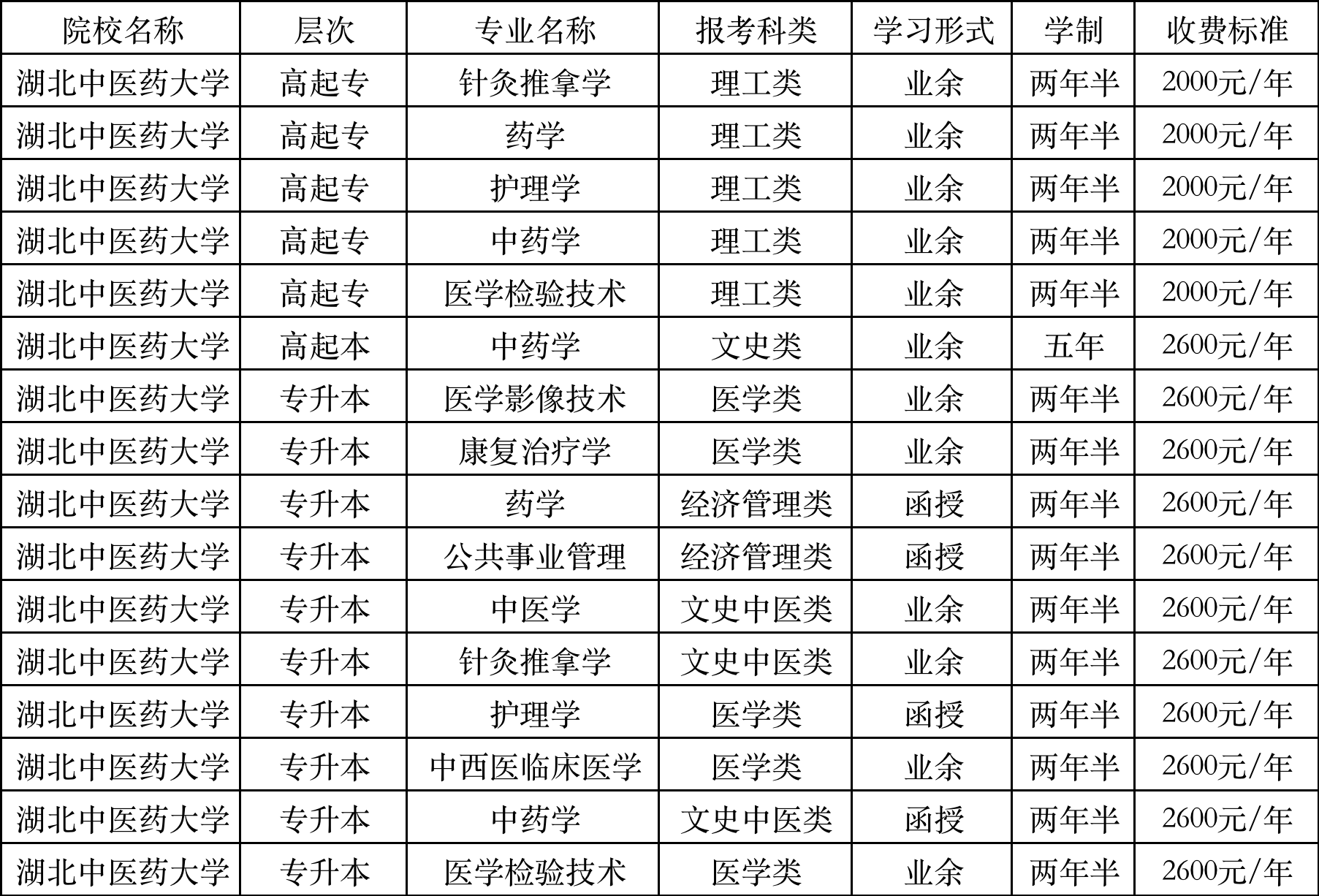 | 院校名称 | 层次 | 专业名称 | 报考科类 | 学习形式 | 学制 | 收费标准 |
|---|---|---|---|---|---|---|
| 湖北中医药大学 | 高起专 | 针灸推拿学 | 理工类 | 业余 | 两年半 | 2000元/年 |
| 湖北中医药大学 | 高起专 | 药学 | 理工类 | 业余 | 两年半 | 2000元/年 |
| 湖北中医药大学 | 高起专 | 护理学 | 理工类 | 业余 | 两年半 | 2000元/年 |
| 湖北中医药大学 | 高起专 | 中药学 | 理工类 | 业余 | 两年半 | 2000元/年 |
| 湖北中医药大学 | 高起专 | 医学检验技术 | 理工类 | 业余 | 两年半 | 2000元/年 |
| 湖北中医药大学 | 高起本 | 中药学 | 文史类 | 业余 | 五年 | 2600元/年 |
| 湖北中医药大学 | 专升本 | 医学影像技术 | 医学类 | 业余 | 两年半 | 2600元/年 |
| 湖北中医药大学 | 专升本 | 康复治疗学 | 医学类 | 业余 | 两年半 | 2600元/年 |
| 湖北中医药大学 | 专升本 | 药学 | 经济管理类 | 函授 | 两年半 | 2600元/年 |
| 湖北中医药大学 | 专升本 | 公共事业管理 | 经济管理类 | 函授 | 两年半 | 2600元/年 |
| 湖北中医药大学 | 专升本 | 中医学 | 文史中医类 | 业余 | 两年半 | 2600元/年 |
| 湖北中医药大学 | 专升本 | 针灸推拿学 | 文史中医类 | 业余 | 两年半 | 2600元/年 |
| 湖北中医药大学 | 专升本 | 护理学 | 医学类 | 函授 | 两年半 | 2600元/年 |
| 湖北中医药大学 | 专升本 | 中西医临床医学 | 医学类 | 业余 | 两年半 | 2600元/年 |
| 湖北中医药大学 | 专升本 | 中药学 | 文史中医类 | 函授 | 两年半 | 2600元/年 |
| 湖北中医药大学 | 专升本 | 医学检验技术 | 医学类 | 业余 | 两年半 | 2600元/年 |